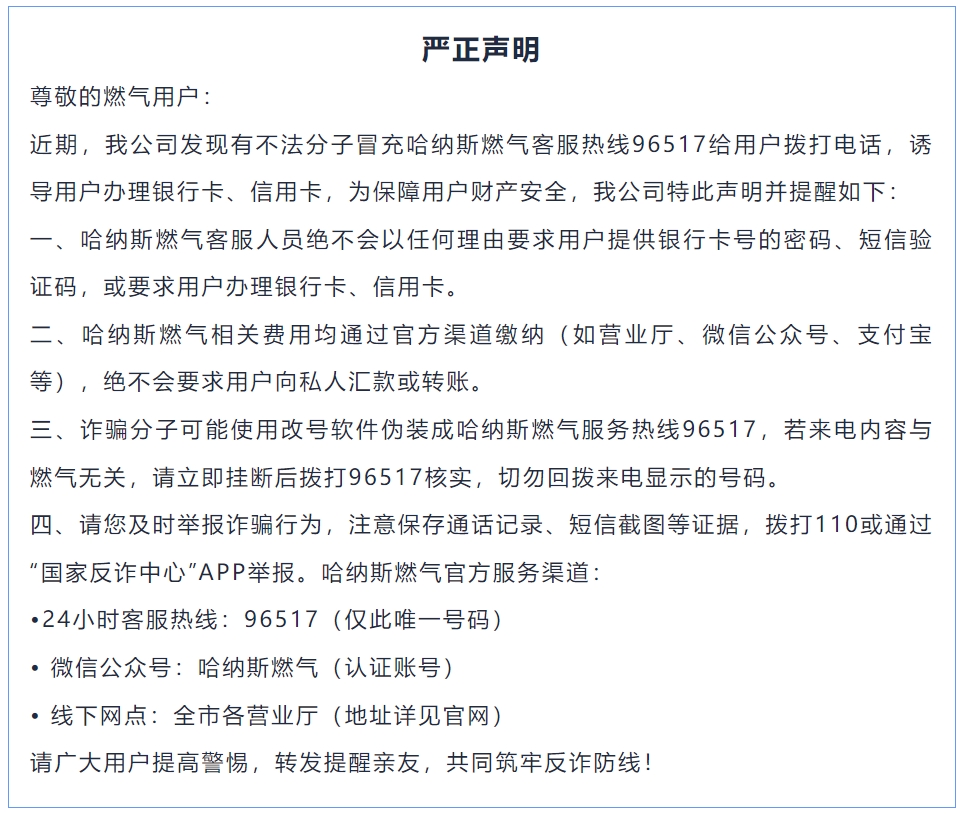 严正声明

尊敬的燃气用户：

近期，我公司发现有不法分子冒充哈纳斯燃气客服热线96517给用户拨打电话，诱导用户办理银行卡、信用卡，为保障用户财产安全，我公司特此声明并提醒如下：

一、哈纳斯燃气客服人员绝不会以任何理由要求用户提供银行卡号的密码、短信验证码，或要求用户办理银行卡、信用卡。

二、哈纳斯燃气相关费用均通过官方渠道缴纳（如营业厅、微信公众号、支付宝等），绝不会要求用户向私人汇款或转账。

三、诈骗分子可能使用改号软件伪装成哈纳斯燃气服务热线96517，若来电内容与燃气无关，请立即挂断后拨打96517核实，切勿回拨来电显示的号码。

四、请您及时举报诈骗行为，注意保存通话记录、短信截图等证据，拨打110或通过“国家反诈中心”APP举报。哈纳斯燃气官方服务渠道：

•24小时客服热线：96517（仅此唯一号码）

• 微信公众号：哈纳斯燃气（认证账号）

• 线下网点：全市各营业厅（地址详见官网）

请广大用户提高警惕，转发提醒亲友，共同筑牢反诈防线！